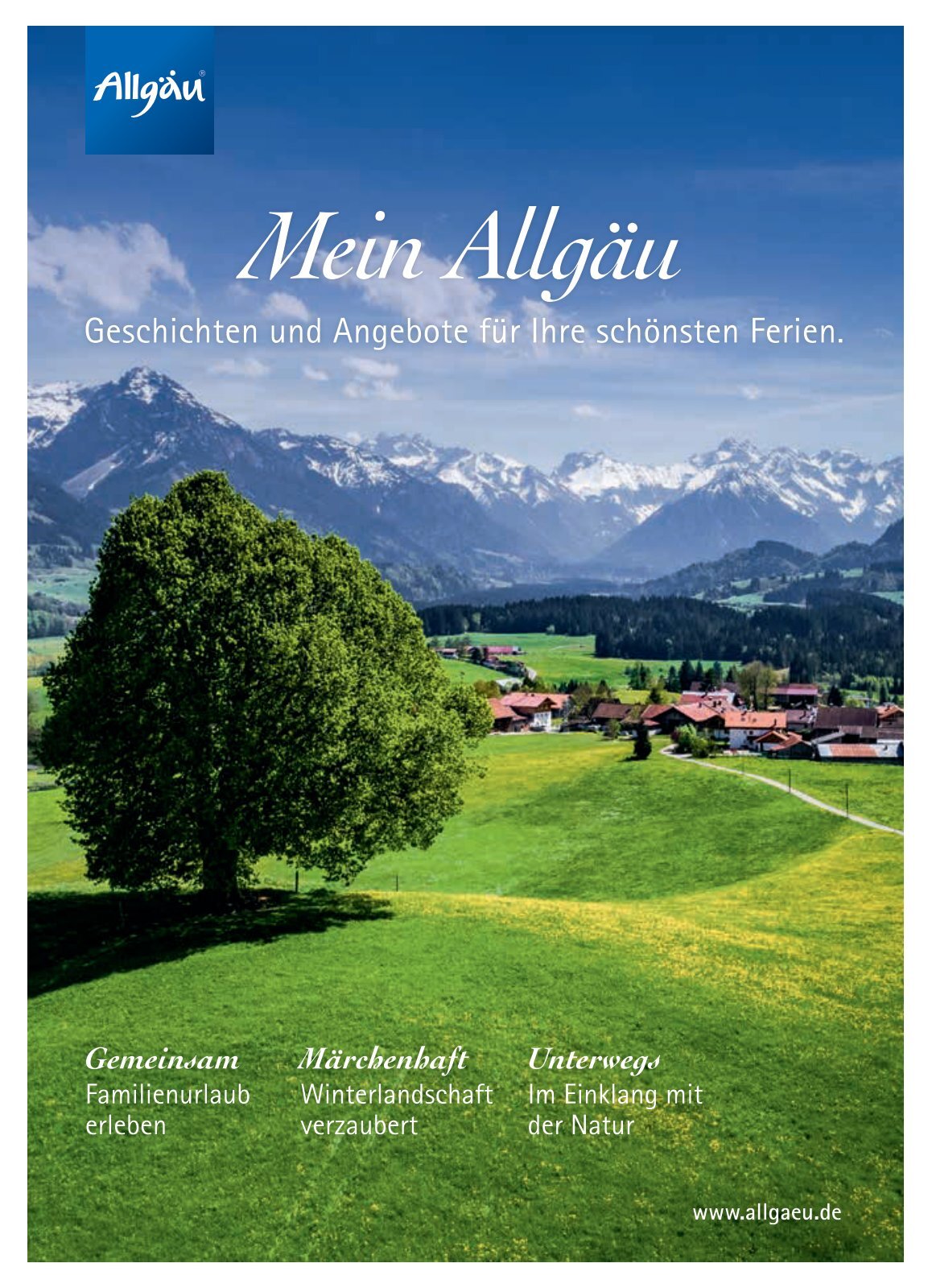 Allgäu®

Mein Allgäu

Geschichten und Angebote für Ihre schönsten Ferien.

Gemeinsam
Familienurlaub erleben

Märchenhaft
Winterlandschaft verzaubert

Unterwegs
Im Einklang mit der Natur

www.allgaeu.de